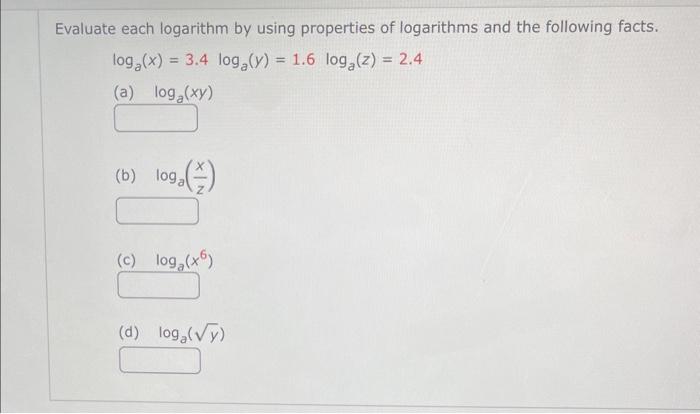 Evaluate each logarithm by using properties of logarithms and the following facts.

$\log_a(x) = 3.4$ $\log_a(y) = 1.6$ $\log_a(z) = 2.4$

(a) $\log_a(xy)$

(b) $\log_a\left(\frac{x}{z}\right)$

(c) $\log_a(x^6)$

(d) $\log_a(\sqrt{y})$